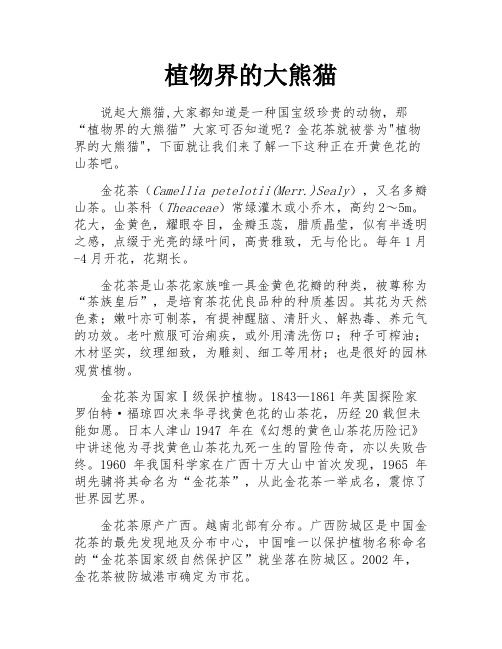 植物界的大熊猫

说起大熊猫,大家都知道是一种国宝级珍贵的动物，那“植物界的大熊猫”大家可否知道呢？金花茶就被誉为"植物界的大熊猫"，下面就让我们来了解一下这种正在开黄色花的山茶吧。

金花茶（Camellia petelotii(Merr.)Sealy），又名多瓣山茶。山茶科（Theaceae）常绿灌木或小乔木，高约2～5m。花大，金黄色，耀眼夺目，金瓣玉蕊，腊质晶莹，似有半透明之感，点缀于光亮的绿叶间，高贵雅致，无与伦比。每年1月-4月开花，花期长。

金花茶是山茶花家族唯一具金黄色花瓣的种类，被尊称为“茶族皇后”，是培育茶花优良品种的种质基因。其花为天然色素；嫩叶亦可制茶，有提神醒脑、清肝火、解热毒、养元气的功效。老叶煎服可治痢疾，或外用清洗伤口；种子可榨油；木材坚实，纹理细致，为雕刻、细工等用材；也是很好的园林观赏植物。

金花茶为国家Ⅰ级保护植物。1843—1861年英国探险家罗伯特·福琼四次来华寻找黄色花的山茶花，历经20载但未能如愿。日本人津山1947年在《幻想的黄色山茶花历险记》中讲述他为寻找黄色山茶花九死一生的冒险传奇，亦以失败告终。1960年我国科学家在广西十万大山中首次发现，1965年胡先骕将其命名为“金花茶”，从此金花茶一举成名，震惊了世界园艺界。

金花茶原产广西。越南北部有分布。广西防城区是中国金花茶的最先发现地及分布中心，中国唯一以保护植物名称命名的“金花茶国家级自然保护区”就坐落在防城区。2002年，金花茶被防城港市确定为市花。